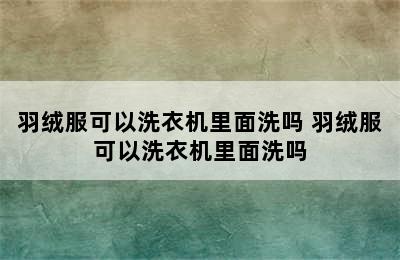 羽绒服可以洗衣机里面洗吗 羽绒服可以洗衣机里面洗吗